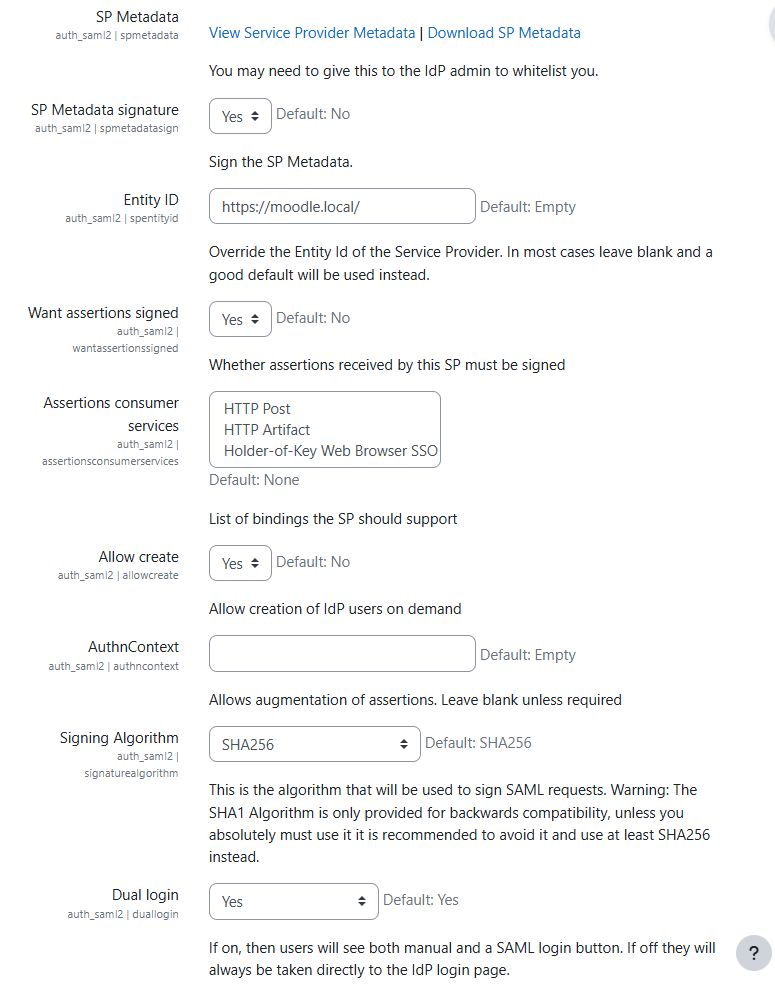 SP Metadata
auth_saml2 | spmetadata
View Service Provider Metadata | Download SP Metadata
You may need to give this to the IdP admin to whitelist you.

SP Metadata signature
auth_saml2 | spmetadatasign
Yes
Default: No
Sign the SP Metadata.

Entity ID
auth_saml2 | spentityid
https://moodle.local/
Default: Empty
Override the Entity Id of the Service Provider. In most cases leave blank and a good default will be used instead.

Want assertions signed
auth_saml2 | wantassertionssigned
Yes
Default: No
Whether assertions received by this SP must be signed

Assertions consumer services
auth_saml2 | assertionsconsumerservices
HTTP Post
HTTP Artifact
Holder-of-Key Web Browser SSO
Default: None
List of bindings the SP should support

Allow create
auth_saml2 | allowcreate
Yes
Default: No
Allow creation of IdP users on demand

AuthnContext
auth_saml2 | authncontext
Default: Empty
Allows augmentation of assertions. Leave blank unless required

Signing Algorithm
auth_saml2 | signaturealgorithm
SHA256
Default: SHA256
This is the algorithm that will be used to sign SAML requests. Warning: The SHA1 Algorithm is only provided for backwards compatibility, unless you absolutely must use it it is recommended to avoid it and use at least SHA256 instead.

Dual login
auth_saml2 | duallogin
Yes
Default: Yes
If on, then users will see both manual and a SAML login button. If off they will always be taken directly to the IdP login page.

?